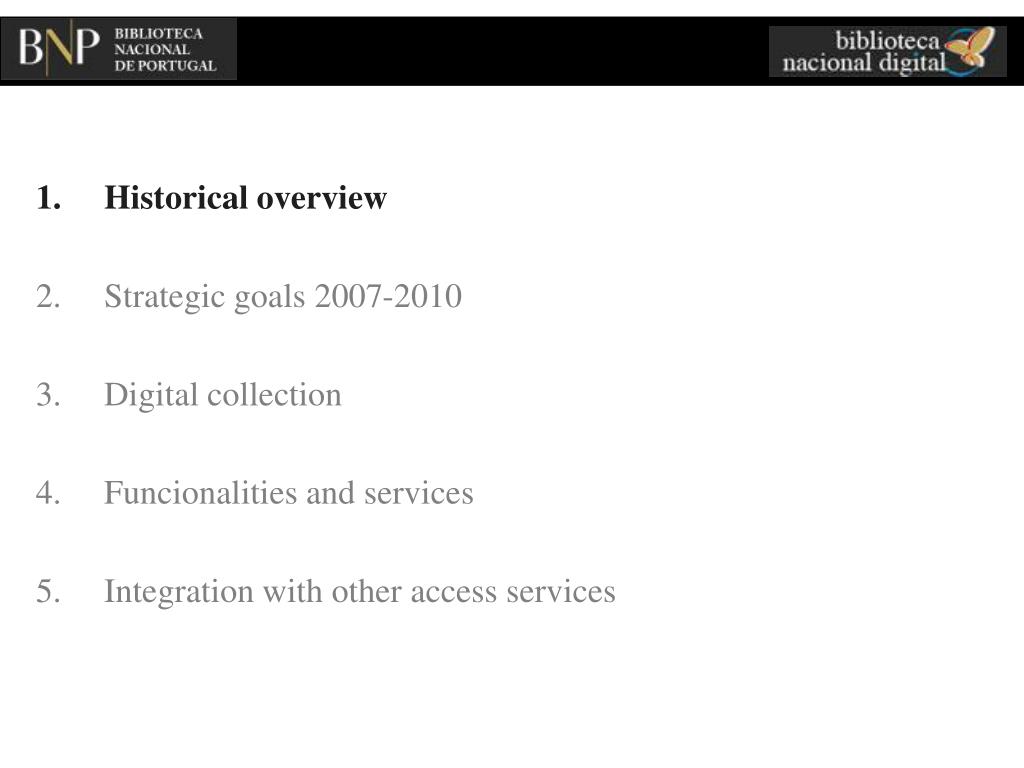 BNP BIBLIOTECA NACIONAL DE PORTUGAL

biblioteca nacional digital

1. Historical overview

2. Strategic goals 2007-2010

3. Digital collection

4. Funcionalities and services

5. Integration with other access services